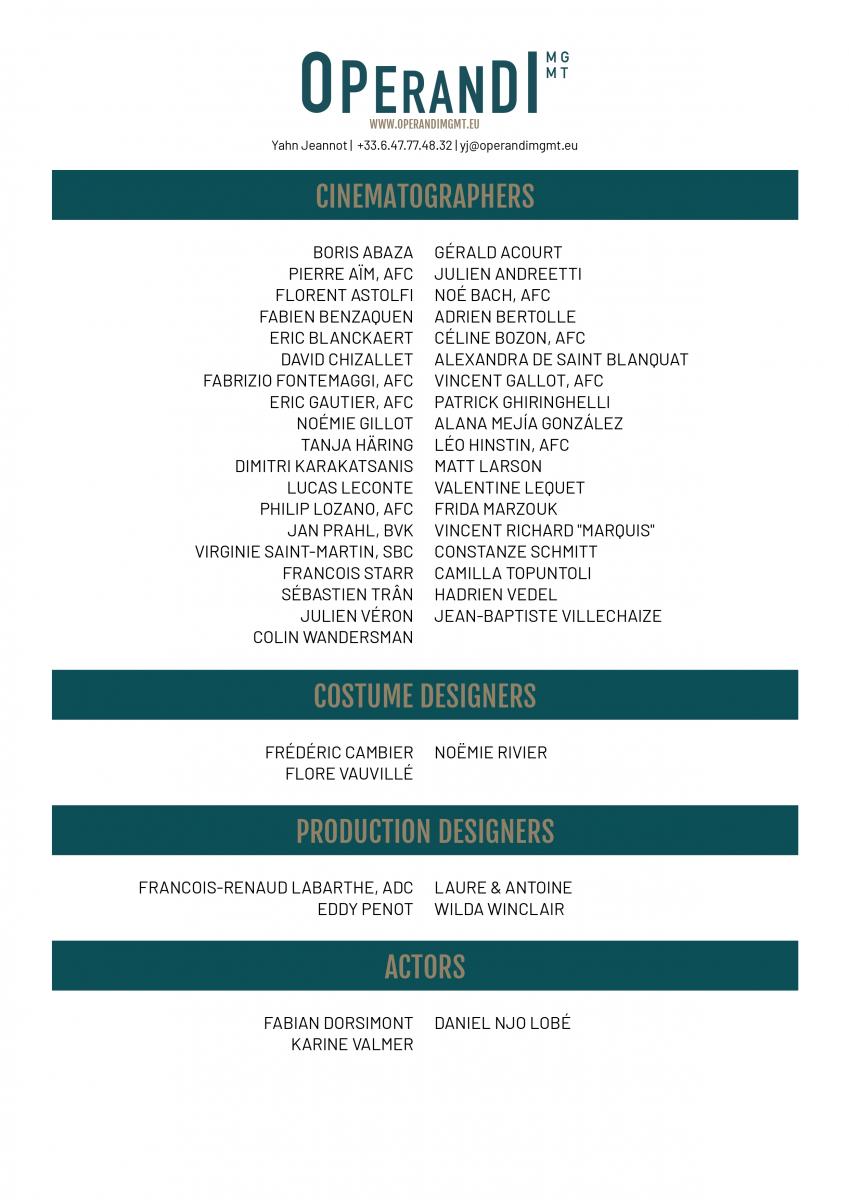 OPERANDI MGMT

WWW.OPERANDIMGMT.EU

Yahn Jeannot | +33.6.47.77.48.32 | yj@operandimgmt.eu

CINEMATOGRAPHERS

BORIS ABAZA
PIERRE AÏM, AFC
FLORENT ASTOLFI
FABIEN BENZAQUEN
ERIC BLANCKAERT
DAVID CHIZALLET
FABRIZIO FONTEMAGGI, AFC
ERIC GAUTIER, AFC
NOÉMIE GILLOT
TANJA HÄRING
DIMITRI KARAKATSANIS
LUCAS LECONTE
PHILIP LOZANO, AFC
JAN PRAHL, BVK
VIRGINIE SAINT-MARTIN, SBC
FRANCOIS STARR
SÉBASTIEN TRÂN
JULIEN VÉRON
COLIN WANDERSMAN

GÉRALD ACOURT
JULIEN ANDREETTI
NOÉ BACH, AFC
ADRIEN BERTOLLE
CÉLINE BOZON, AFC
ALEXANDRA DE SAINT BLANQUAT
VINCENT GALLOT, AFC
PATRICK GHIRINGHELLI
ALANA MEJÍA GONZÁLEZ
LÉO HINSTIN, AFC
MATT LARSON
VALENTINE LEQUET
FRIDA MARZOUK
VINCENT RICHARD "MARQUIS"
CONSTANZE SCHMITT
CAMILLA TOPUNTOLI
HADRIEN VEDEL
JEAN-BAPTISTE VILLECHAIZE

COSTUME DESIGNERS

FRÉDÉRIC CAMBIER
FLORE VAUVILLÉ

NOËMIE RIVIER

PRODUCTION DESIGNERS

FRANCOIS-RENAUD LABARTHE, ADC
EDDY PENOT

LAURE & ANTOINE
WILDA WINCLAIR

ACTORS

FABIAN DORSIMONT
KARINE VALMER

DANIEL NJO LOBÉ